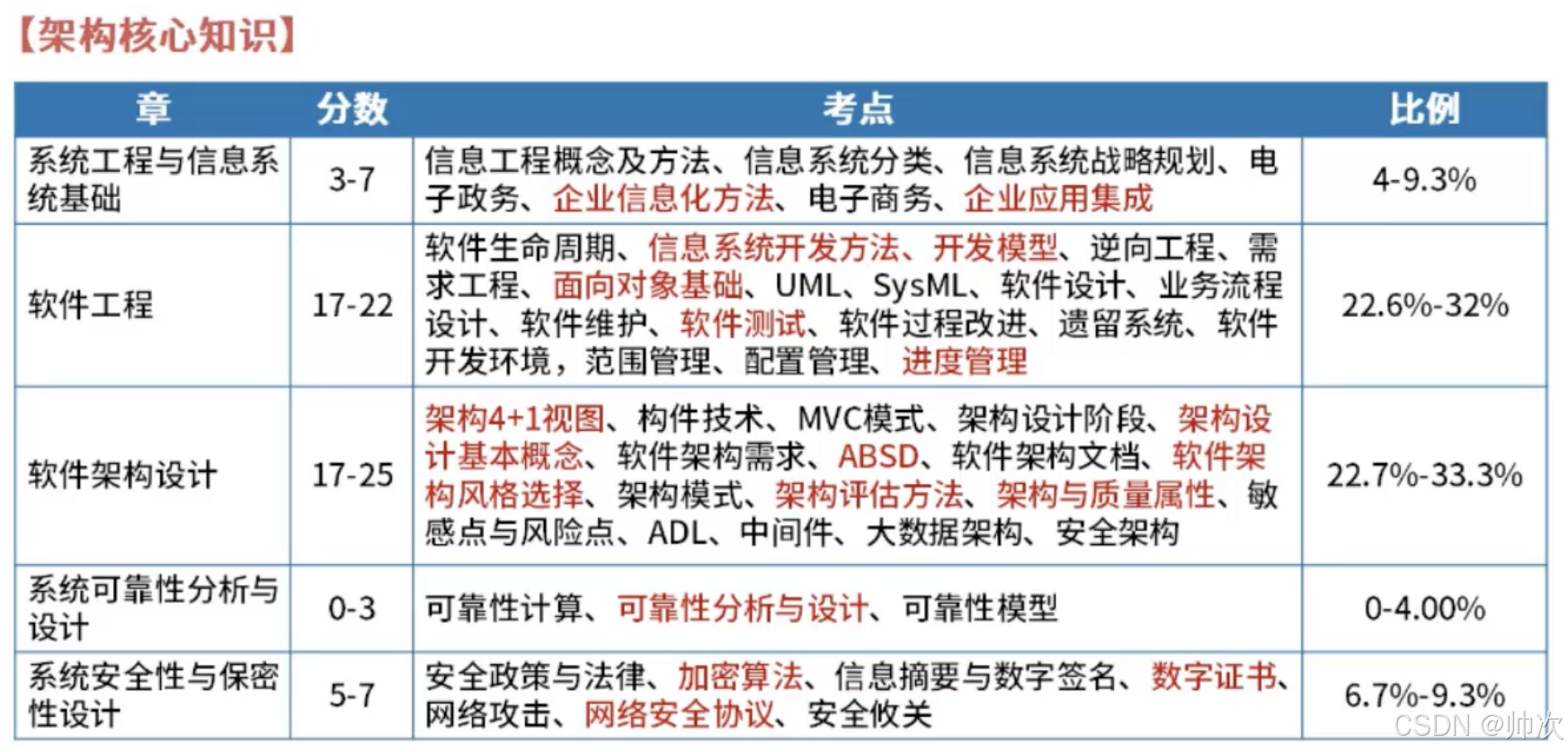 【架构核心知识】

| 章 | 分数 | 考点 | 比例 |
|---|---|---|---|
| 系统工程与信息系统基础 | 3-7 | 信息工程概念及方法、信息系统分类、信息系统战略规划、电子政务、企业信息化方法、电子商务、企业应用集成 | 4-9.3% |
| 软件工程 | 17-22 | 软件生命周期、信息系统开发方法、开发模型、逆向工程、需求工程、面向对象基础、UML、SysML、软件设计、业务流程设计、软件维护、软件测试、软件过程改进、遗留系统、软件开发环境，范围管理、配置管理、进度管理 | 22.6%-32% |
| 软件架构设计 | 17-25 | 架构4+1视图、构件技术、MVC模式、架构设计阶段、架构设计基本概念、软件架构需求、ABSD、软件架构文档、软件架构风格选择、架构模式、架构评估方法、架构与质量属性、敏感点与风险点、ADL、中间件、大数据架构、安全架构 | 22.7%-33.3% |
| 系统可靠性分析与设计 | 0-3 | 可靠性计算、可靠性分析与设计、可靠性模型 | 0-4.00% |
| 系统安全性与保密性设计 | 5-7 | 安全政策与法律、加密算法、信息摘要与数字签名、数字证书、网络攻击、网络安全协议、安全攸关 | 6.7%-9.3% |

CSDN @帅次